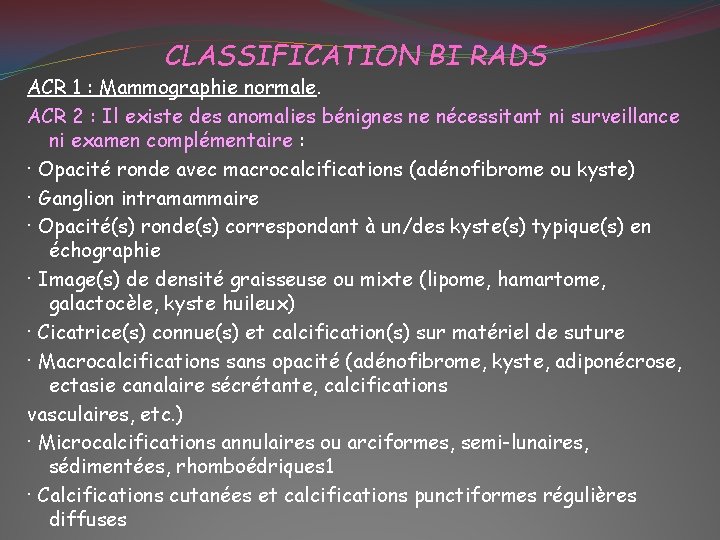 CLASSIFICATION BI RADS

ACR 1 : Mammographie normale.

ACR 2 : Il existe des anomalies bénignes ne nécessitant ni surveillance ni examen complémentaire :

· Opacité ronde avec macrocalcifications (adénofibrome ou kyste)

· Ganglion intramammaire

· Opacité(s) ronde(s) correspondant à un/des kyste(s) typique(s) en échographie

· Image(s) de densité graisseuse ou mixte (lipome, hamartome, galactocèle, kyste huileux)

· Cicatrice(s) connue(s) et calcification(s) sur matériel de suture

· Macrocalcifications sans opacité (adénofibrome, kyste, adiponécrose, ectasie canalaire sécrétante, calcifications

vasculaires, etc.)

· Microcalcifications annulaires ou arciformes, semi-lunaires, sédimentées, rhomboédriques1

· Calcifications cutanées et calcifications punctiformes régulières diffuses